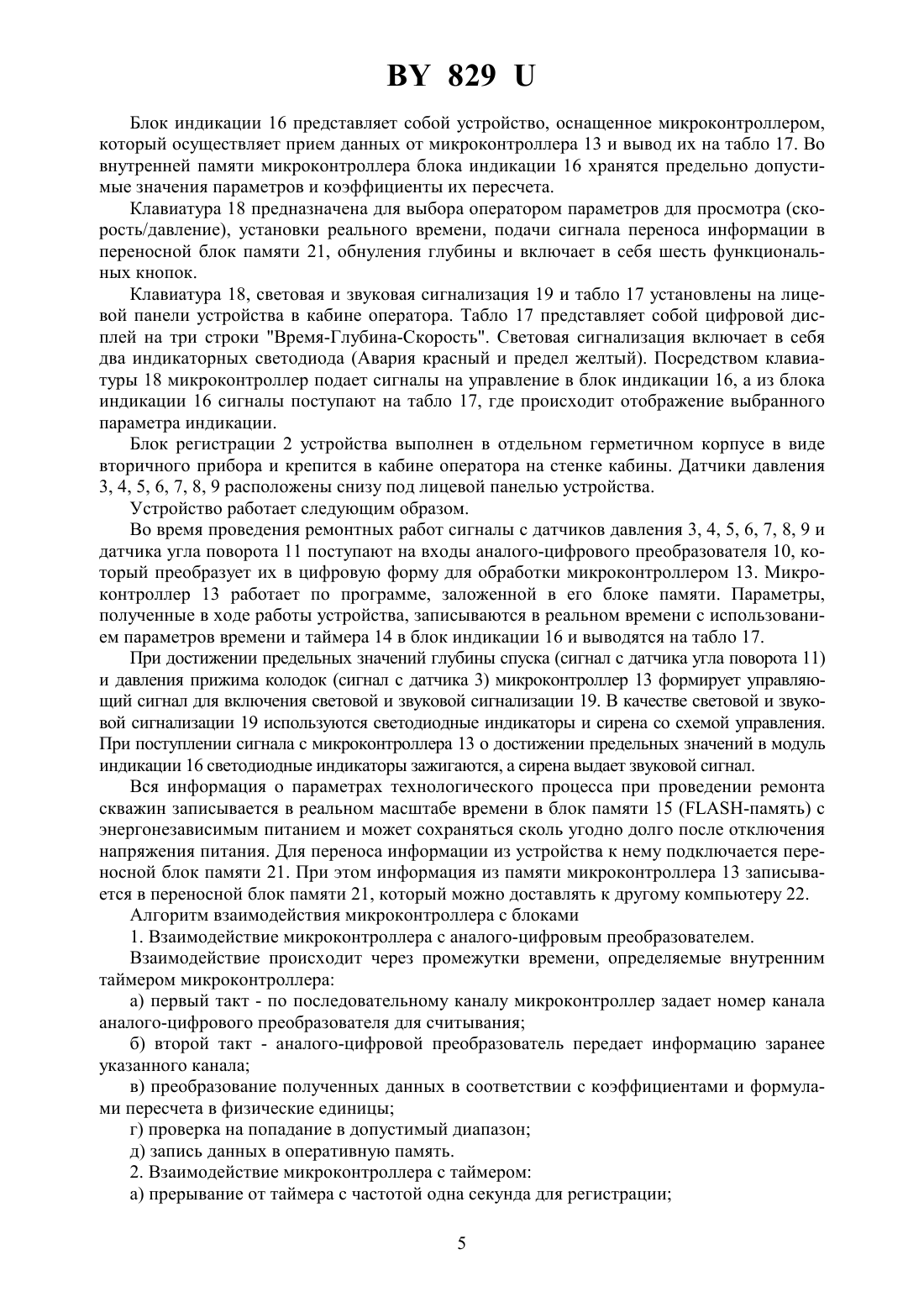 BY 829 U

Блок индикации 16 представляет собой устройство, оснащенное микроконтроллером, который осуществляет прием данных от микроконтроллера 13 и вывод их на табло 17. Во внутренней памяти микроконтроллера блока индикации 16 хранятся предельно допустимые значения параметров и коэффициенты их пересчета.

Клавиатура 18 предназначена для выбора оператором параметров для просмотра (скорость/давление), установки реального времени, подачи сигнала переноса информации в переносной блок памяти 21, обнуления глубины и включает в себя шесть функциональных кнопок.

Клавиатура 18, световая и звуковая сигнализация 19 и табло 17 установлены на лицевой панели устройства в кабине оператора. Табло 17 представляет собой цифровой дисплей на три строки "Время-Глубина-Скорость". Световая сигнализация включает в себя два индикаторных светодиода (Авария красный и предел желтый). Посредством клавиатуры 18 микроконтроллер подает сигналы на управление в блок индикации 16, а из блока индикации 16 сигналы поступают на табло 17, где происходит отображение выбранного параметра индикации.

Блок регистрации 2 устройства выполнен в отдельном герметичном корпусе в виде вторичного прибора и крепится в кабине оператора на стенке кабины. Датчики давления 3, 4, 5, 6, 7, 8, 9 расположены снизу под лицевой панелью устройства.

Устройство работает следующим образом.

Во время проведения ремонтных работ сигналы с датчиков давления 3, 4, 5, 6, 7, 8, 9 и датчика угла поворота 11 поступают на входы аналого-цифрового преобразователя 10, который преобразует их в цифровую форму для обработки микроконтроллером 13. Микроконтроллер 13 работает по программе, заложенной в его блоке памяти. Параметры, полученные в ходе работы устройства, записываются в реальном времени с использованием параметров времени и таймера 14 в блок индикации 16 и выводятся на табло 17.

При достижении предельных значений глубины спуска (сигнал с датчика угла поворота 11) и давления прижима колодок (сигнал с датчика 3) микроконтроллер 13 формирует управляющий сигнал для включения световой и звуковой сигнализации 19. В качестве световой и звуковой сигнализации 19 используются светодиодные индикаторы и сирена со схемой управления. При поступлении сигнала с микроконтроллера 13 о достижении предельных значений в модуль индикации 16 светодиодные индикаторы зажигаются, а сирена выдает звуковой сигнал.

Вся информация о параметрах технологического процесса при проведении ремонта скважин записывается в реальном масштабе времени в блок памяти 15 (FLASH-память) с энергонезависимым питанием и может сохраняться сколь угодно долго после отключения напряжения питания. Для переноса информации из устройства к нему подключается переносной блок памяти 21. При этом информация из памяти микроконтроллера 13 записывается в переносной блок памяти 21, который можно доставлять к другому компьютеру 22.

Алгоритм взаимодействия микроконтроллера с блоками

1. Взаимодействие микроконтроллера с аналого-цифровым преобразователем.

Взаимодействие происходит через промежутки времени, определяемые внутренним таймером микроконтроллера:

а) первый такт - по последовательному каналу микроконтроллер задает номер канала аналого-цифрового преобразователя для считывания;

б) второй такт - аналого-цифровой преобразователь передает информацию заранее указанного канала;

в) преобразование полученных данных в соответствии с коэффициентами и формулами пересчета в физические единицы;

г) проверка на попадание в допустимый диапазон;

д) запись данных в оперативную память.

2. Взаимодействие микроконтроллера с таймером:

а) прерывание от таймера с частотой одна секунда для регистрации;

5